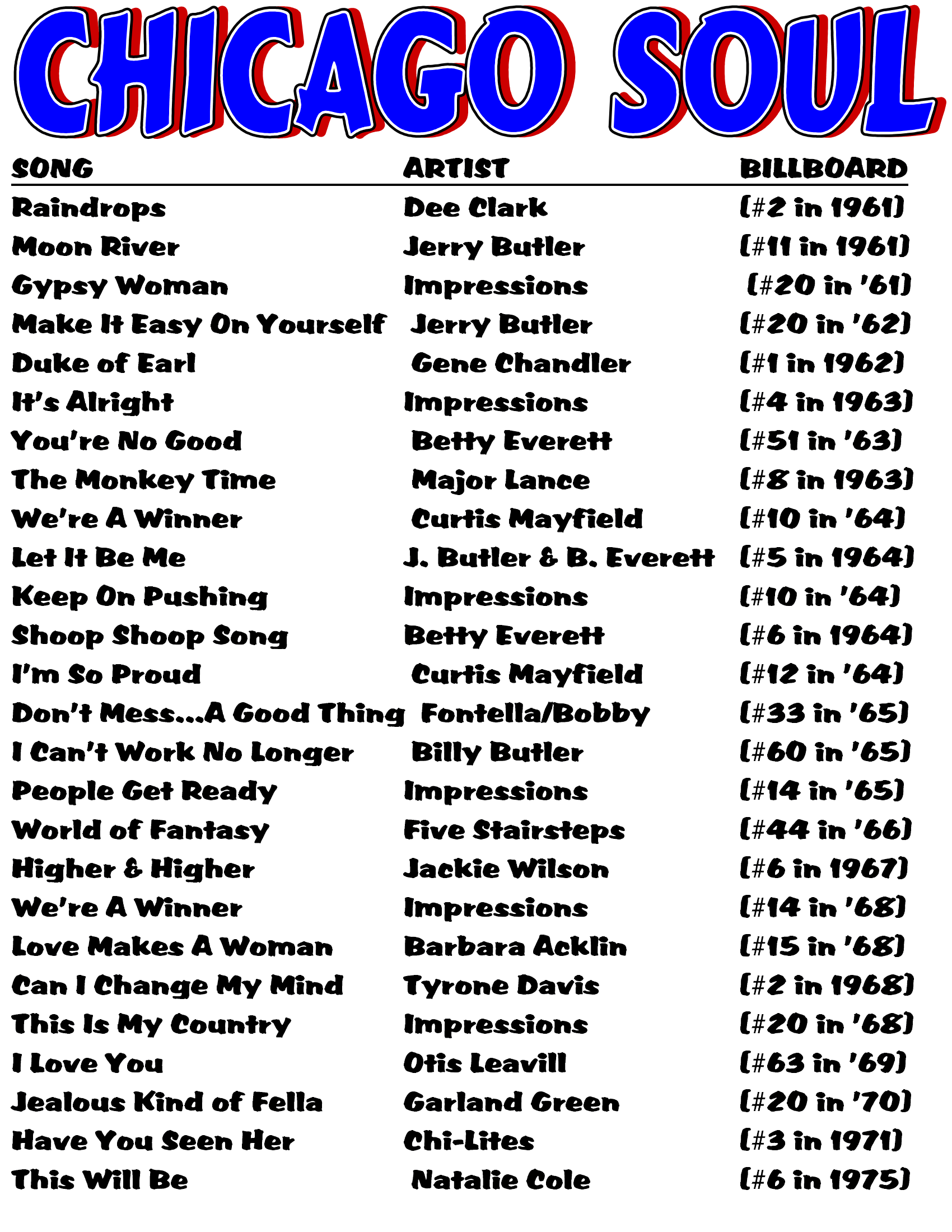 CHICAGO SOUL

| SONG | ARTIST | BILLBOARD |
|---|---|---|
| Raindrops | Dee Clark | (#2 in 1961) |
| Moon River | Jerry Butler | (#11 in 1961) |
| Gypsy Woman | Impressions | (#20 in '61) |
| Make It Easy On Yourself | Jerry Butler | (#20 in '62) |
| Duke of Earl | Gene Chandler | (#1 in 1962) |
| It's Alright | Impressions | (#4 in 1963) |
| You're No Good | Betty Everett | (#51 in '63) |
| The Monkey Time | Major Lance | (#8 in 1963) |
| We're A Winner | Curtis Mayfield | (#10 in '64) |
| Let It Be Me | J. Butler & B. Everett | (#5 in 1964) |
| Keep On Pushing | Impressions | (#10 in '64) |
| Shoop Shoop Song | Betty Everett | (#6 in 1964) |
| I'm So Proud | Curtis Mayfield | (#12 in '64) |
| Don't Mess...A Good Thing | Fontella/Bobby | (#33 in '65) |
| I Can't Work No Longer | Billy Butler | (#60 in '65) |
| People Get Ready | Impressions | (#14 in '65) |
| World of Fantasy | Five Stairsteps | (#44 in '66) |
| Higher & Higher | Jackie Wilson | (#6 in 1967) |
| We're A Winner | Impressions | (#14 in '68) |
| Love Makes A Woman | Barbara Acklin | (#15 in '68) |
| Can I Change My Mind | Tyrone Davis | (#2 in 1968) |
| This Is My Country | Impressions | (#20 in '68) |
| I Love You | Otis Leavill | (#63 in '69) |
| Jealous Kind of Fella | Garland Green | (#20 in '70) |
| Have You Seen Her | Chi-Lites | (#3 in 1971) |
| This Will Be | Natalie Cole | (#6 in 1975) |